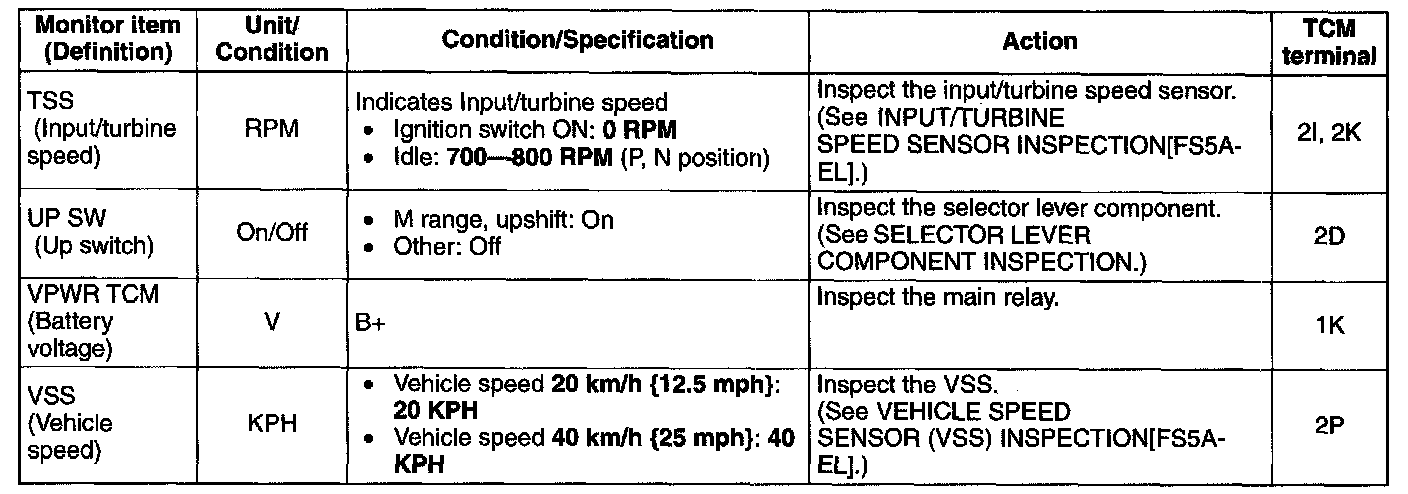 | Monitor item (Definition) | Unit/ Condition | Condition/Specification | Action | TCM terminal |
|---|---|---|---|---|
| TSS (Input/turbine speed) | RPM | Indicates Input/turbine speed • Ignition switch ON: 0 RPM • Idle: 700—800 RPM (P, N position) | Inspect the input/turbine speed sensor. (See INPUT/TURBINE SPEED SENSOR INSPECTION[FS5A-EL].) | 2I, 2K |
| UP SW (Up switch) | On/Off | • M range, upshift: On • Other: Off | Inspect the selector lever component. (See SELECTOR LEVER COMPONENT INSPECTION.) | 2D |
| VPWR TCM (Battery voltage) | V | B+ | Inspect the main relay. | 1K |
| VSS (Vehicle speed) | KPH | • Vehicle speed 20 km/h {12.5 mph}: 20 KPH • Vehicle speed 40 km/h {25 mph}: 40 KPH | Inspect the VSS. (See VEHICLE SPEED SENSOR (VSS) INSPECTION[FS5A-EL].) | 2P |